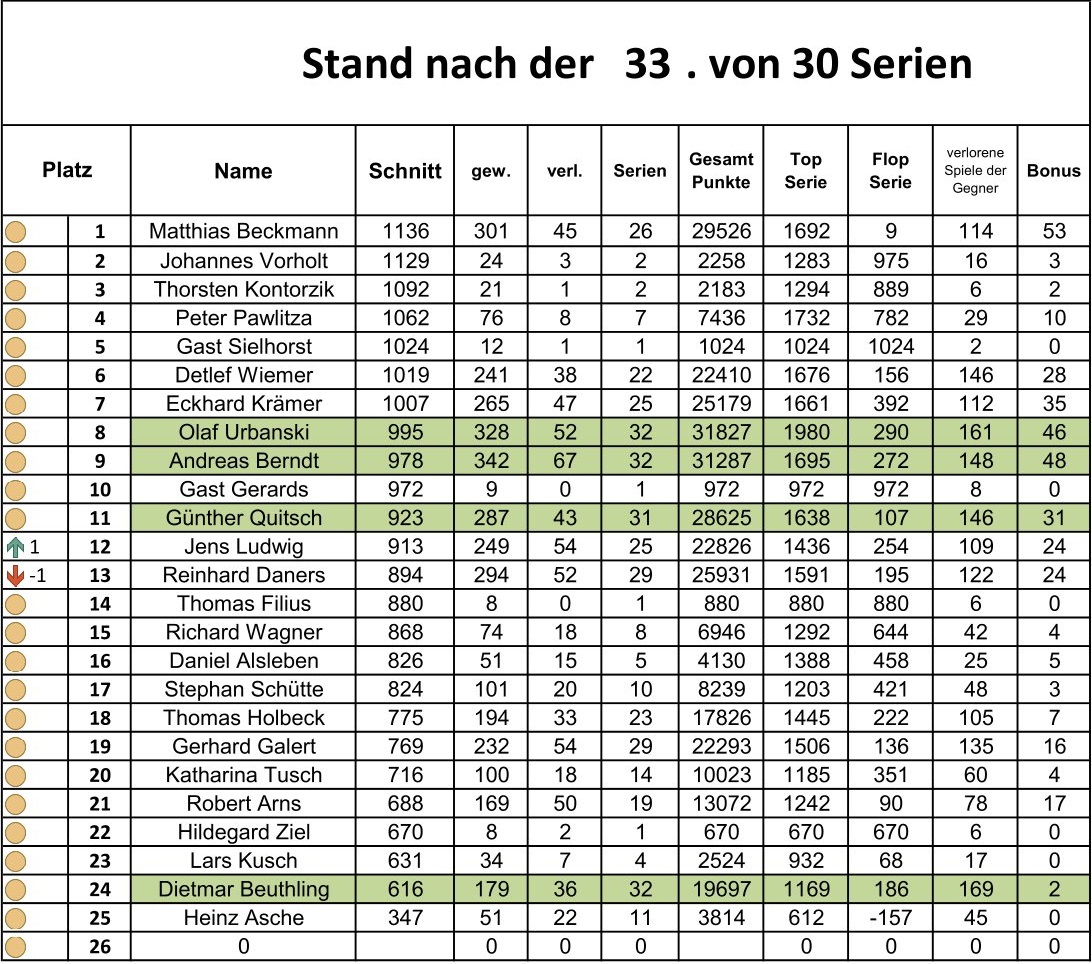 Stand nach der 33 . von 30 Serien

| Platz | | Name | Schnitt | gew. | verl. | Serien | Gesamt Punkte | Top Serie | Flop Serie | verlorene Spiele der Gegner | Bonus |
|---|---|---|---|---|---|---|---|---|---|---|---|
| | 1 | Matthias Beckmann | 1136 | 301 | 45 | 26 | 29526 | 1692 | 9 | 114 | 53 |
| | 2 | Johannes Vorholt | 1129 | 24 | 3 | 2 | 2258 | 1283 | 975 | 16 | 3 |
| | 3 | Thorsten Kontorzik | 1092 | 21 | 1 | 2 | 2183 | 1294 | 889 | 6 | 2 |
| | 4 | Peter Pawlitza | 1062 | 76 | 8 | 7 | 7436 | 1732 | 782 | 29 | 10 |
| | 5 | Gast Sielhorst | 1024 | 12 | 1 | 1 | 1024 | 1024 | 1024 | 2 | 0 |
| | 6 | Detlef Wiemer | 1019 | 241 | 38 | 22 | 22410 | 1676 | 156 | 146 | 28 |
| | 7 | Eckhard Krämer | 1007 | 265 | 47 | 25 | 25179 | 1661 | 392 | 112 | 35 |
| | 8 | Olaf Urbanski | 995 | 328 | 52 | 32 | 31827 | 1980 | 290 | 161 | 46 |
| | 9 | Andreas Berndt | 978 | 342 | 67 | 32 | 31287 | 1695 | 272 | 148 | 48 |
| | 10 | Gast Gerards | 972 | 9 | 0 | 1 | 972 | 972 | 972 | 8 | 0 |
| | 11 | Günther Quitsch | 923 | 287 | 43 | 31 | 28625 | 1638 | 107 | 146 | 31 |
| 1 | 12 | Jens Ludwig | 913 | 249 | 54 | 25 | 22826 | 1436 | 254 | 109 | 24 |
| -1 | 13 | Reinhard Daners | 894 | 294 | 52 | 29 | 25931 | 1591 | 195 | 122 | 24 |
| | 14 | Thomas Filius | 880 | 8 | 0 | 1 | 880 | 880 | 880 | 6 | 0 |
| | 15 | Richard Wagner | 868 | 74 | 18 | 8 | 6946 | 1292 | 644 | 42 | 4 |
| | 16 | Daniel Alsleben | 826 | 51 | 15 | 5 | 4130 | 1388 | 458 | 25 | 5 |
| | 17 | Stephan Schütte | 824 | 101 | 20 | 10 | 8239 | 1203 | 421 | 48 | 3 |
| | 18 | Thomas Holbeck | 775 | 194 | 33 | 23 | 17826 | 1445 | 222 | 105 | 7 |
| | 19 | Gerhard Galert | 769 | 232 | 54 | 29 | 22293 | 1506 | 136 | 135 | 16 |
| | 20 | Katharina Tusch | 716 | 100 | 18 | 14 | 10023 | 1185 | 351 | 60 | 4 |
| | 21 | Robert Arns | 688 | 169 | 50 | 19 | 13072 | 1242 | 90 | 78 | 17 |
| | 22 | Hildegard Ziel | 670 | 8 | 2 | 1 | 670 | 670 | 670 | 6 | 0 |
| | 23 | Lars Kusch | 631 | 34 | 7 | 4 | 2524 | 932 | 68 | 17 | 0 |
| | 24 | Dietmar Beuthling | 616 | 179 | 36 | 32 | 19697 | 1169 | 186 | 169 | 2 |
| | 25 | Heinz Asche | 347 | 51 | 22 | 11 | 3814 | 612 | -157 | 45 | 0 |
| | 26 | 0 | | 0 | 0 | 0 | | 0 | 0 | 0 | 0 |